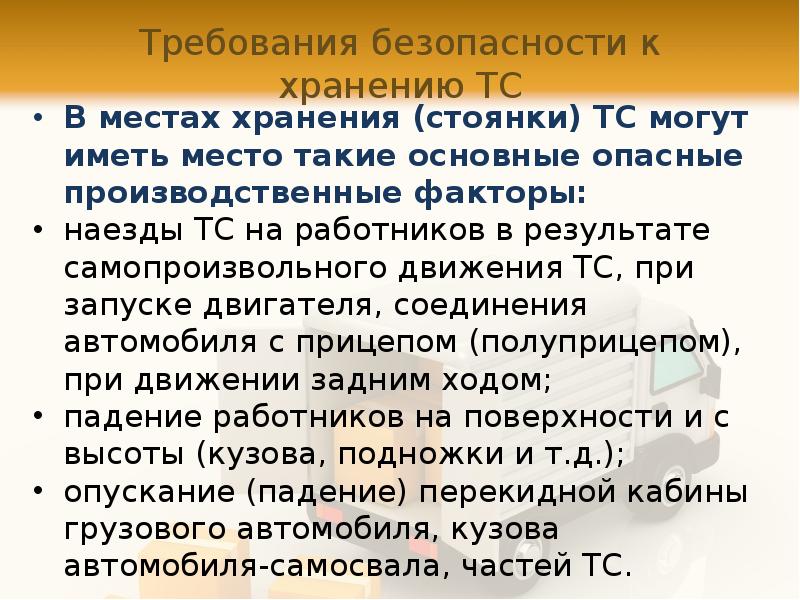 Требования безопасности к хранению ТС

• В местах хранения (стоянки) ТС могут иметь место такие основные опасные производственные факторы:
• наезды ТС на работников в результате самопроизвольного движения ТС, при запуске двигателя, соединения автомобиля с прицепом (полуприцепом), при движении задним ходом;
• падение работников на поверхности и с высоты (кузова, подножки и т.д.);
• опускание (падение) перекидной кабины грузового автомобиля, кузова автомобиля-самосвала, частей ТС.